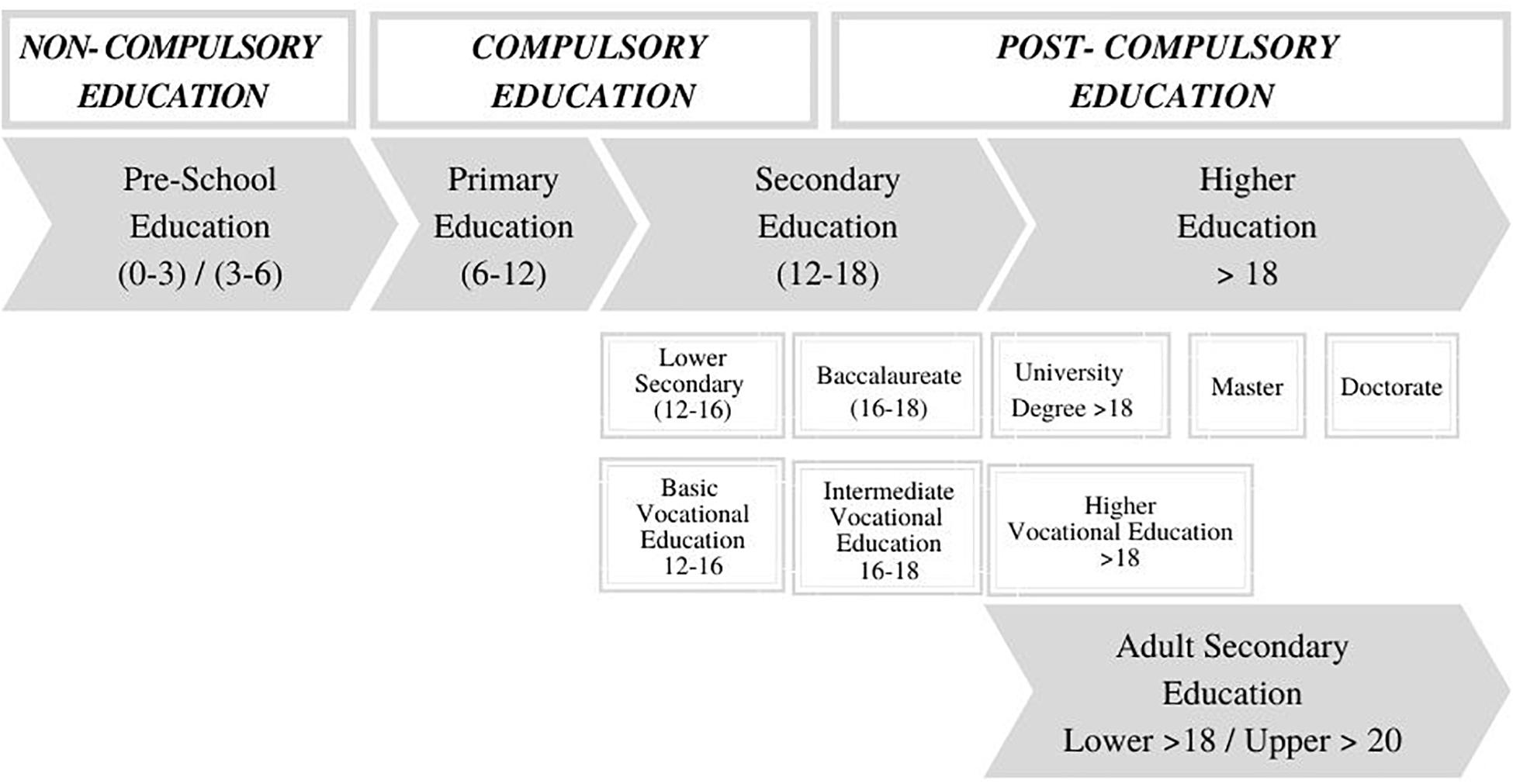 NON- COMPULSORY EDUCATION

COMPULSORY EDUCATION

POST- COMPULSORY EDUCATION

Pre-School Education (0-3) / (3-6)

Primary Education (6-12)

Secondary Education (12-18)

Higher Education > 18

Lower Secondary (12-16)

Baccalaureate (16-18)

University Degree >18

Master

Doctorate

Basic Vocational Education 12-16

Intermediate Vocational Education 16-18

Higher Vocational Education >18

Adult Secondary Education Lower >18 / Upper > 20